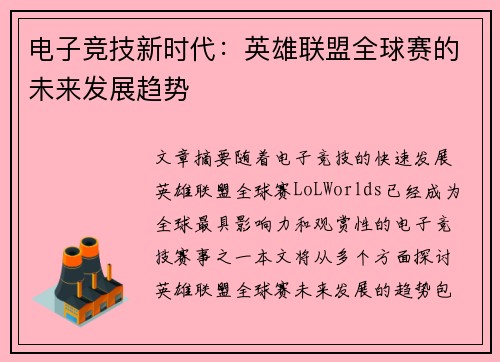 电子竞技新时代：英雄联盟全球赛的未来发展趋势

文章摘要随着电子竞技的快速发展英雄联盟全球赛LoLWorlds已经成为全球最具影响力和观赏性的电子竞技赛事之一本文将从多个方面探讨英雄联盟全球赛未来发展的趋势包